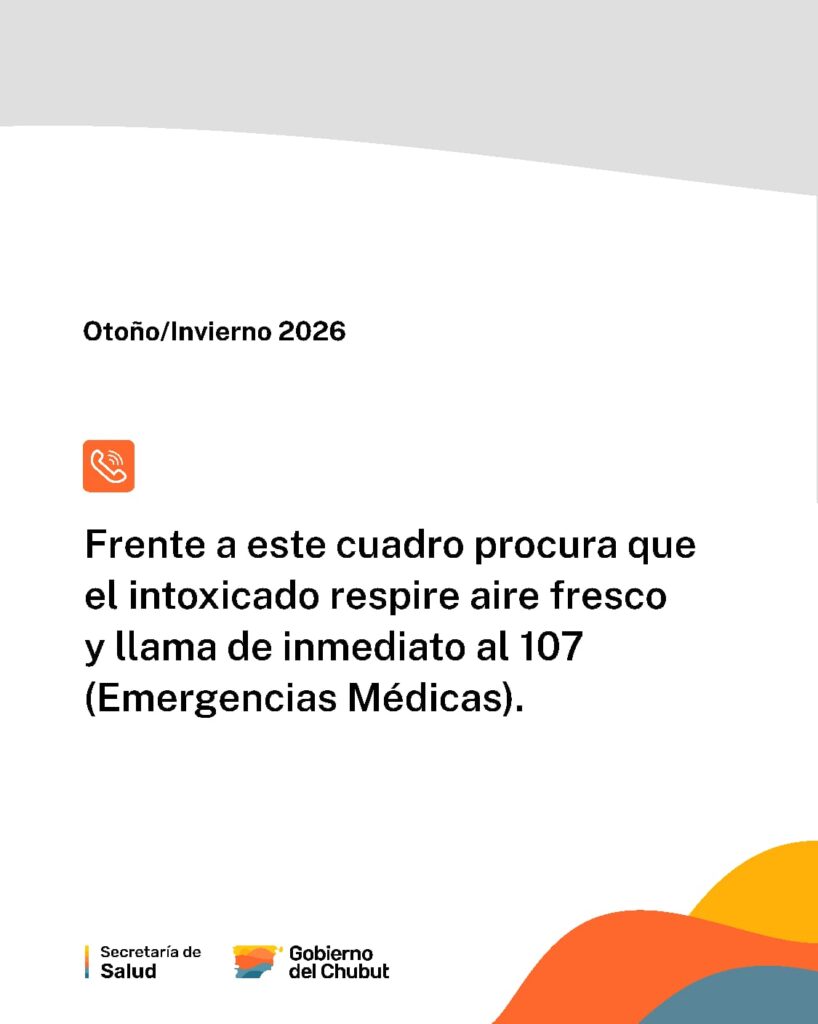 Otoño/Invierno 2026

Frente a este cuadro procura que el intoxicado respire aire fresco y llama de inmediato al 107 (Emergencias Médicas).

Secretaría de
Salud

Gobierno
del Chubut